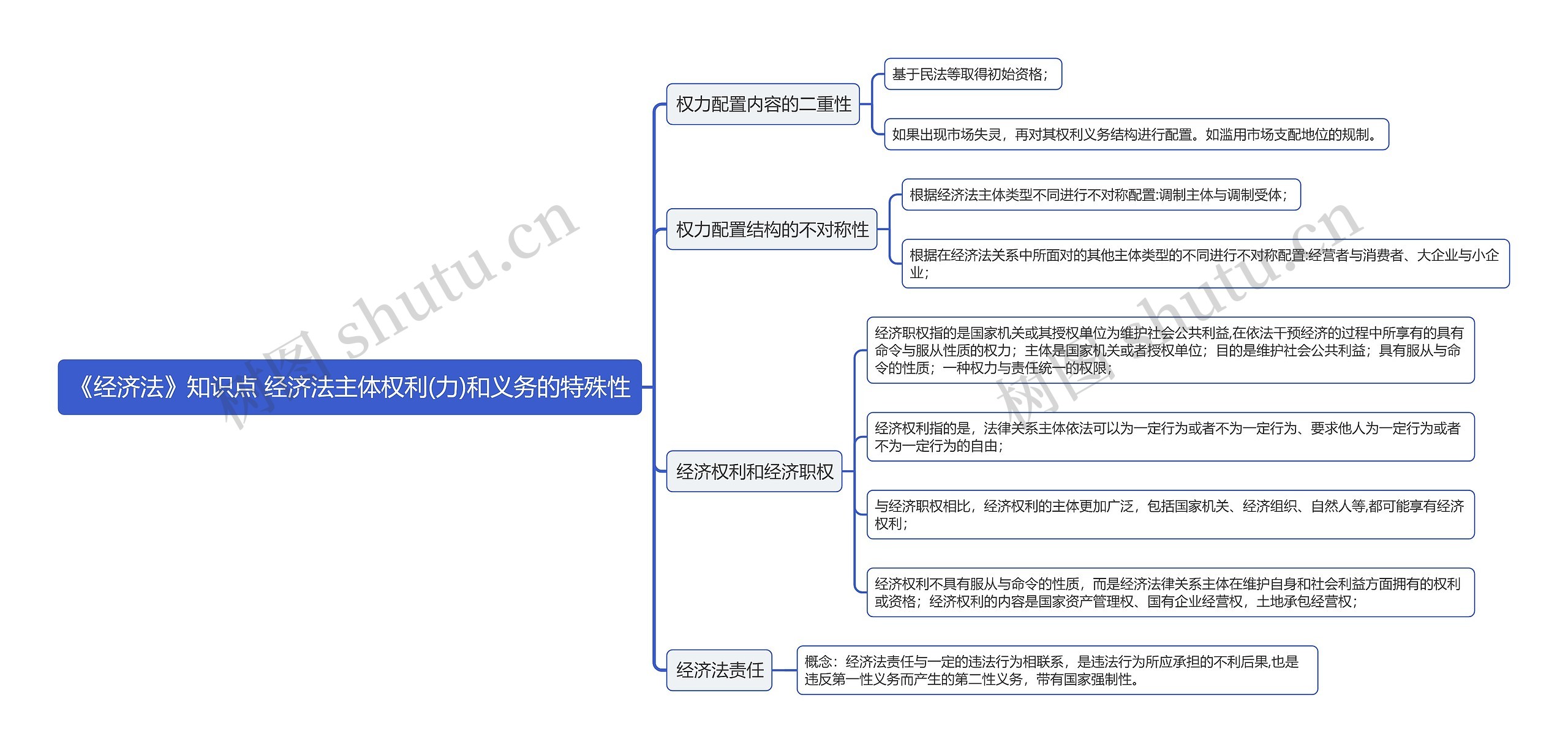 《经济法》知识点 经济法主体权利(力)和义务的特殊性

权力配置内容的二重性

基于民法等取得初始资格；

如果出现市场失灵，再对其权利义务结构进行配置。如滥用市场支配地位的规制。

权力配置结构的不对称性

根据经济法主体类型不同进行不对称配置:调制主体与调制受体；

根据在经济法关系中所面对的其他主体类型的不同进行不对称配置:经营者与消费者、大企业与小企业；

经济权利和经济职权

经济职权指的是国家机关或其授权单位为维护社会公共利益,在依法干预经济的过程中所享有的具有命令与服从性质的权力；主体是国家机关或者授权单位；目的是维护社会公共利益；具有服从与命令的性质；一种权力与责任统一的权限；

经济权利指的是，法律关系主体依法可以为一定行为或者不为一定行为、要求他人为一定行为或者不为一定行为的自由；

与经济职权相比，经济权利的主体更加广泛，包括国家机关、经济组织、自然人等,都可能享有经济权利；

经济权利不具有服从与命令的性质，而是经济法律关系主体在维护自身和社会利益方面拥有的权利或资格；经济权利的内容是国家资产管理权、国有企业经营权，土地承包经营权；

经济法责任

概念：经济法责任与一定的违法行为相联系，是违法行为所应承担的不利后果,也是违反第一性义务而产生的第二性义务，带有国家强制性。

树图 shutu.cn

树图 shutu.cn